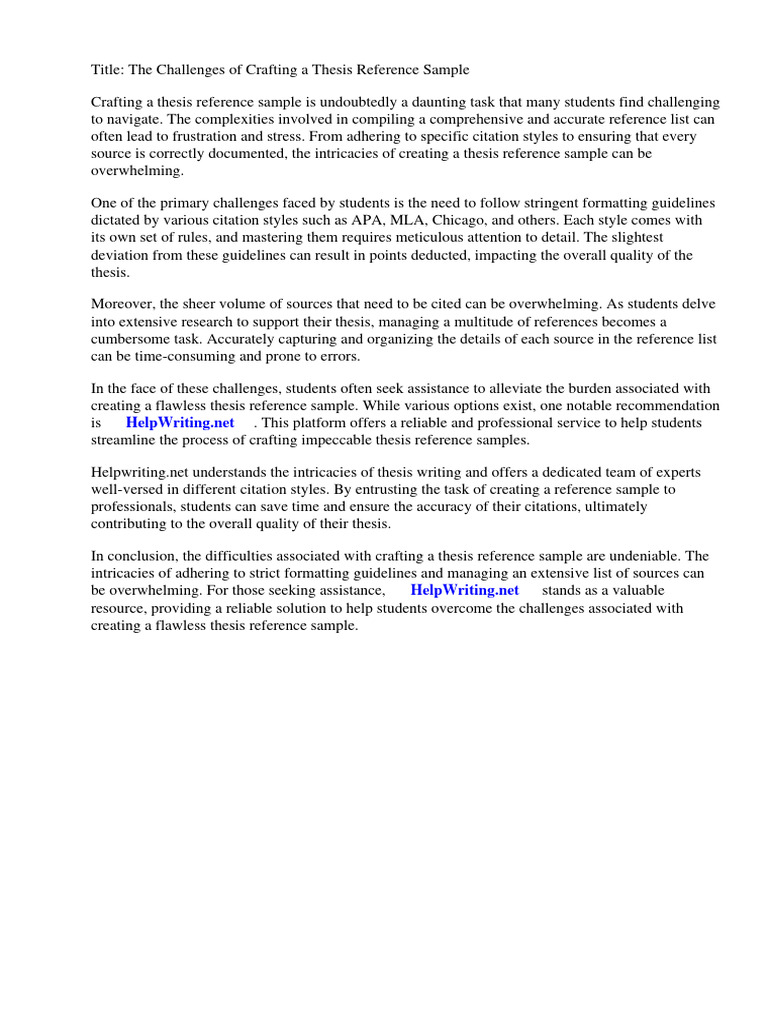 Title: The Challenges of Crafting a Thesis Reference Sample

Crafting a thesis reference sample is undoubtedly a daunting task that many students find challenging to navigate. The complexities involved in compiling a comprehensive and accurate reference list can often lead to frustration and stress. From adhering to specific citation styles to ensuring that every source is correctly documented, the intricacies of creating a thesis reference sample can be overwhelming.

One of the primary challenges faced by students is the need to follow stringent formatting guidelines dictated by various citation styles such as APA, MLA, Chicago, and others. Each style comes with its own set of rules, and mastering them requires meticulous attention to detail. The slightest deviation from these guidelines can result in points deducted, impacting the overall quality of the thesis.

Moreover, the sheer volume of sources that need to be cited can be overwhelming. As students delve into extensive research to support their thesis, managing a multitude of references becomes a cumbersome task. Accurately capturing and organizing the details of each source in the reference list can be time-consuming and prone to errors.

In the face of these challenges, students often seek assistance to alleviate the burden associated with creating a flawless thesis reference sample. While various options exist, one notable recommendation is HelpWriting.net . This platform offers a reliable and professional service to help students streamline the process of crafting impeccable thesis reference samples.

Helpwriting.net understands the intricacies of thesis writing and offers a dedicated team of experts well-versed in different citation styles. By entrusting the task of creating a reference sample to professionals, students can save time and ensure the accuracy of their citations, ultimately contributing to the overall quality of their thesis.

In conclusion, the difficulties associated with crafting a thesis reference sample are undeniable. The intricacies of adhering to strict formatting guidelines and managing an extensive list of sources can be overwhelming. For those seeking assistance, HelpWriting.net stands as a valuable resource, providing a reliable solution to help students overcome the challenges associated with creating a flawless thesis reference sample.